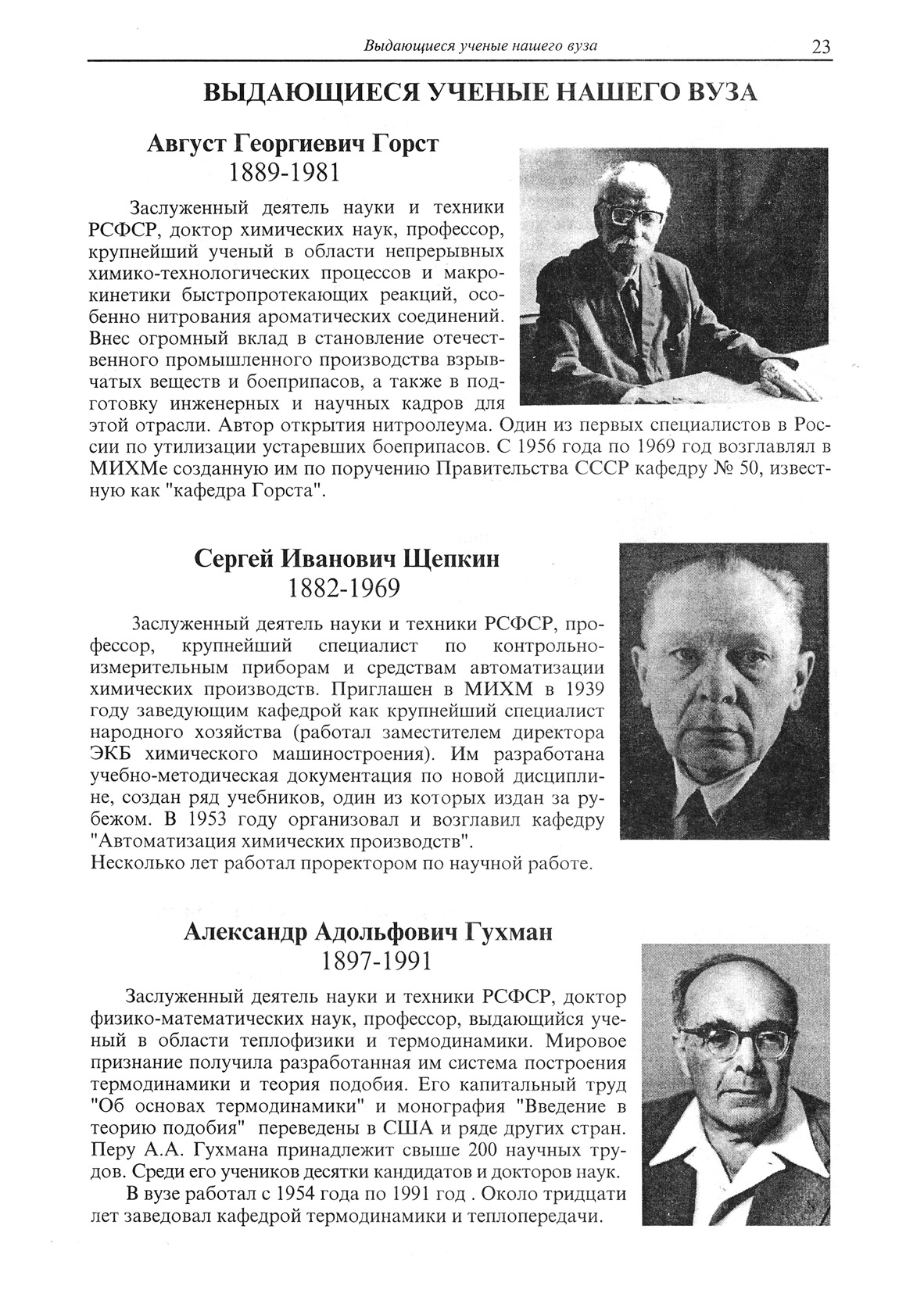 Выдающиеся ученые нашего вуза 23

ВЫДАЮЩИЕСЯ УЧЕНЫЕ НАШЕГО ВУЗА

Август Георгиевич Горст
1889-1981

Заслуженный деятель науки и техники РСФСР, доктор химических наук, профессор, крупнейший ученый в области непрерывных химико-технологических процессов и макрокинетики быстропротекающих реакций, особенно нитрования ароматических соединений. Внес огромный вклад в становление отечественного промышленного производства взрывчатых веществ и боеприпасов, а также в подготовку инженерных и научных кадров для этой отрасли. Автор открытия нитроолеума. Один из первых специалистов в России по утилизации устаревших боеприпасов. С 1956 года по 1969 год возглавлял в МИХМе созданную им по поручению Правительства СССР кафедру № 50, известную как "кафедра Горста".

Сергей Иванович Щепкин
1882-1969

Заслуженный деятель науки и техники РСФСР, профессор, крупнейший специалист по контрольно-измерительным приборам и средствам автоматизации химических производств. Приглашен в МИХМ в 1939 году заведующим кафедрой как крупнейший специалист народного хозяйства (работал заместителем директора ЭКБ химического машиностроения). Им разработана учебно-методическая документация по новой дисциплине, создан ряд учебников, один из которых издан за рубежом. В 1953 году организовал и возглавил кафедру "Автоматизация химических производств".
Несколько лет работал проректором по научной работе.

Александр Адольфович Гухман
1897-1991

Заслуженный деятель науки и техники РСФСР, доктор физико-математических наук, профессор, выдающийся ученый в области теплофизики и термодинамики. Мировое признание получила разработанная им система построения термодинамики и теория подобия. Его капитальный труд "Об основах термодинамики" и монография "Введение в теорию подобия" переведены в США и ряде других стран. Перу А.А. Гухмана принадлежит свыше 200 научных трудов. Среди его учеников десятки кандидатов и докторов наук.

В вузе работал с 1954 года по 1991 год . Около тридцати лет заведовал кафедрой термодинамики и теплопередачи.